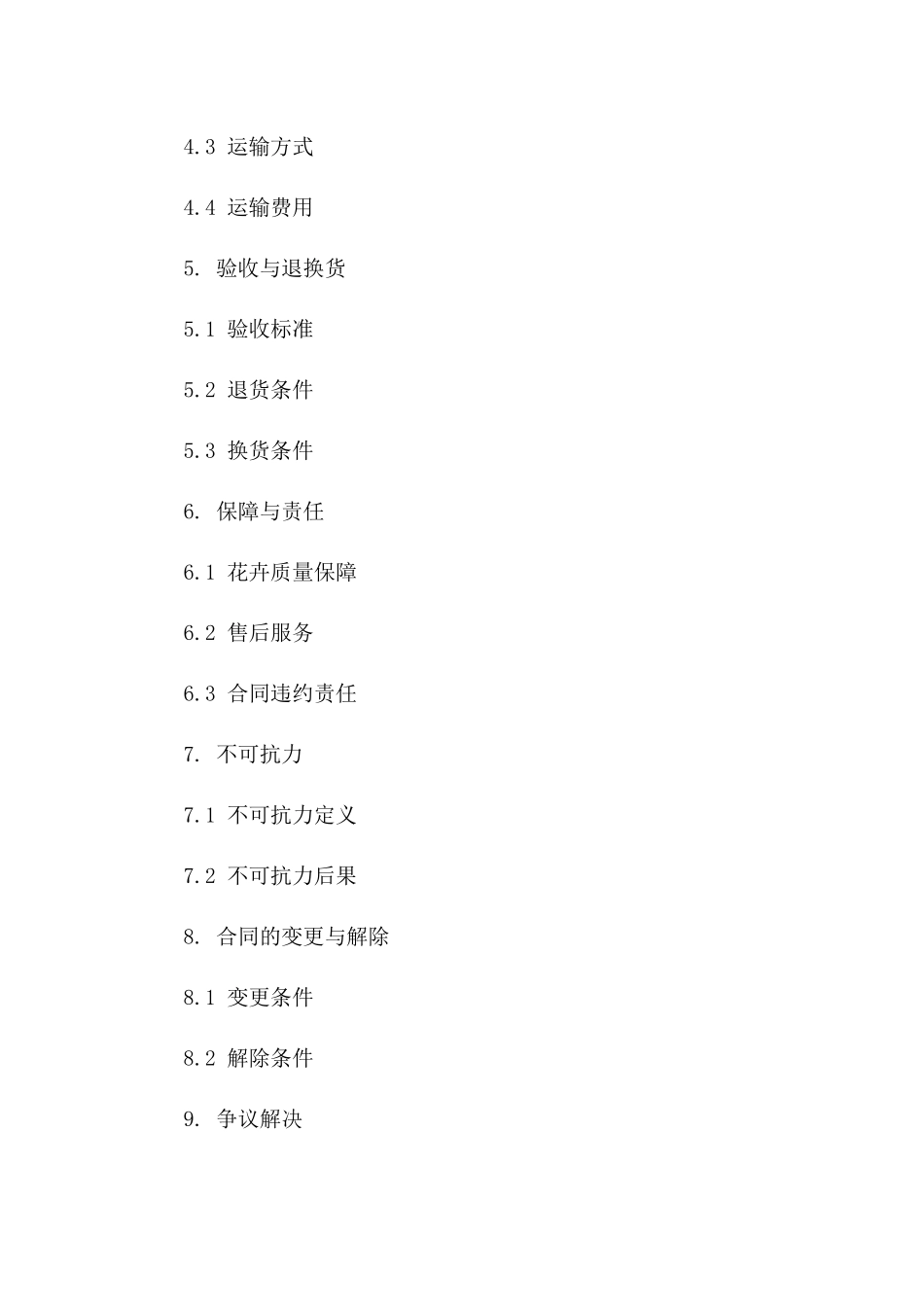 4.3 运输方式

4.4 运输费用

5. 验收与退换货

5.1 验收标准

5.2 退货条件

5.3 换货条件

6. 保障与责任

6.1 花卉质量保障

6.2 售后服务

6.3 合同违约责任

7. 不可抗力

7.1 不可抗力定义

7.2 不可抗力后果

8. 合同的变更与解除

8.1 变更条件

8.2 解除条件

9. 争议解决